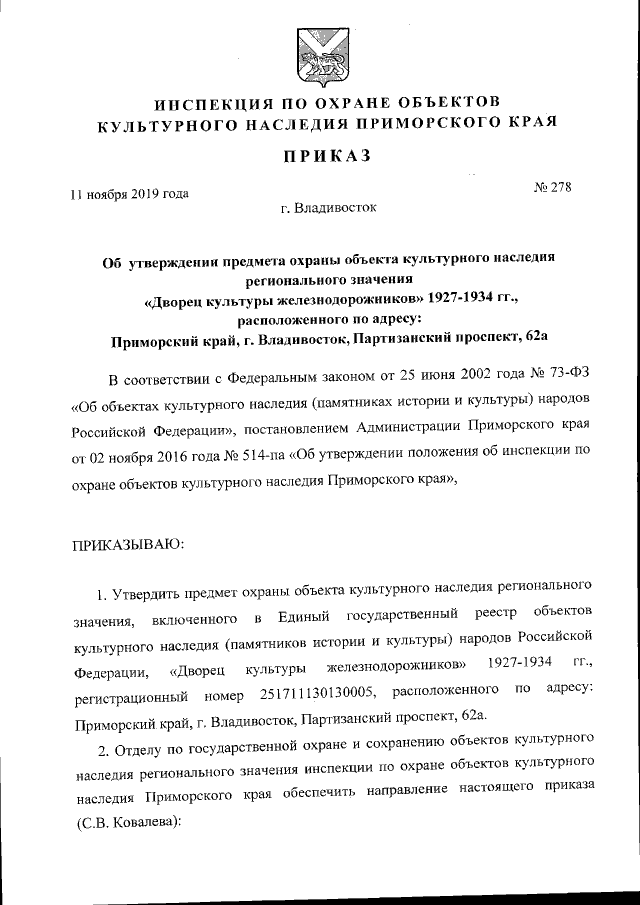 ИНСПЕКЦИЯ ПО ОХРАНЕ ОБЪЕКТОВ КУЛЬТУРНОГО НАСЛЕДИЯ ПРИМОРСКОГО КРАЯ

ПРИКАЗ

11 ноября 2019 года

№ 278

г. Владивосток

Об утверждении предмета охраны объекта культурного наследия регионального значения «Дворец культуры железнодорожников» 1927-1934 гг., расположенного по адресу: Приморский край, г. Владивосток, Партизанский проспект, 62а

В соответствии с Федеральным законом от 25 июня 2002 года № 73-ФЗ «Об объектах культурного наследия (памятниках истории и культуры) народов Российской Федерации», постановлением Администрации Приморского края от 02 ноября 2016 года № 514-па «Об утверждении положения об инспекции по охране объектов культурного наследия Приморского края»,

ПРИКАЗЫВАЮ:

1. Утвердить предмет охраны объекта культурного наследия регионального значения, включенного в Единый государственный реестр объектов культурного наследия (памятников истории и культуры) народов Российской Федерации, «Дворец культуры железнодорожников» 1927-1934 гг., регистрационный номер 251711130130005, расположенного по адресу: Приморский край, г. Владивосток, Партизанский проспект, 62а.

2. Отделу по государственной охране и сохранению объектов культурного наследия регионального значения инспекции по охране объектов культурного наследия Приморского края обеспечить направление настоящего приказа (С.В. Ковалева):